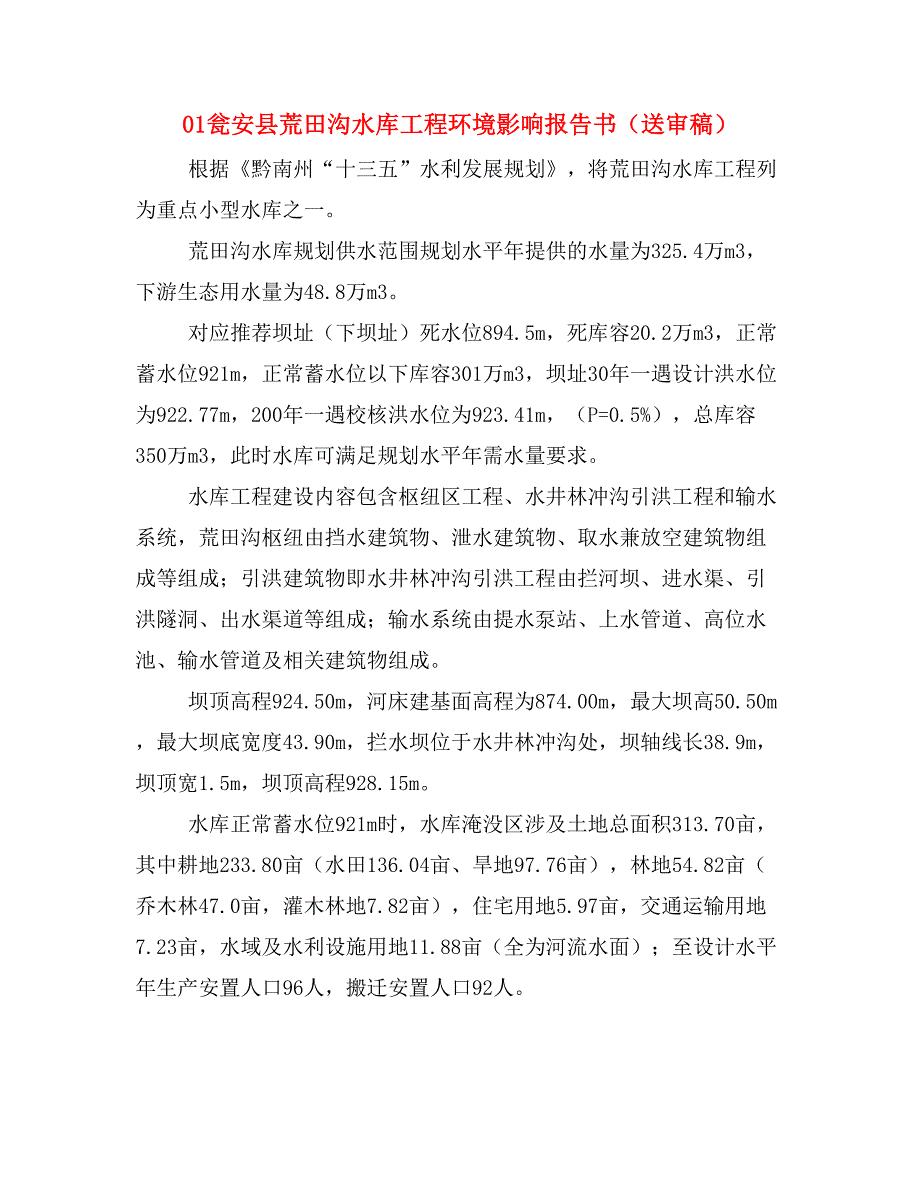 01瓮安县荒田沟水库工程环境影响报告书（送审稿）

根据《黔南州“十三五”水利发展规划》，将荒田沟水库工程列为重点小型水库之一。

荒田沟水库规划供水范围规划水平年提供的水量为325.4万m3，下游生态用水量为48.8万m3。

对应推荐坝址（下坝址）死水位894.5m，死库容20.2万m3，正常蓄水位921m，正常蓄水位以下库容301万m3，坝址30年一遇设计洪水位为922.77m，200年一遇校核洪水位为923.41m，（P=0.5%），总库容350万m3，此时水库可满足规划水平年需水量要求。

水库工程建设内容包含枢纽区工程、水井林冲沟引洪工程和输水系统，荒田沟枢纽由挡水建筑物、泄水建筑物、取水兼放空建筑物组成等组成；引洪建筑物即水井林冲沟引洪工程由拦河坝、进水渠、引洪隧洞、出水渠道等组成；输水系统由提水泵站、上水管道、高位水池、输水管道及相关建筑物组成。

坝顶高程924.50m，河床建基面高程为874.00m，最大坝高50.50m，最大坝底宽度43.90m，拦水坝位于水井林冲沟处，坝轴线长38.9m，坝顶宽1.5m，坝顶高程928.15m。

水库正常蓄水位921m时，水库淹没区涉及土地总面积313.70亩，其中耕地233.80亩（水田136.04亩、旱地97.76亩），林地54.82亩（乔木林47.0亩，灌木林地7.82亩），住宅用地5.97亩，交通运输用地7.23亩，水域及水利设施用地11.88亩（全为河流水面）；至设计水平年生产安置人口96人，搬迁安置人口92人。